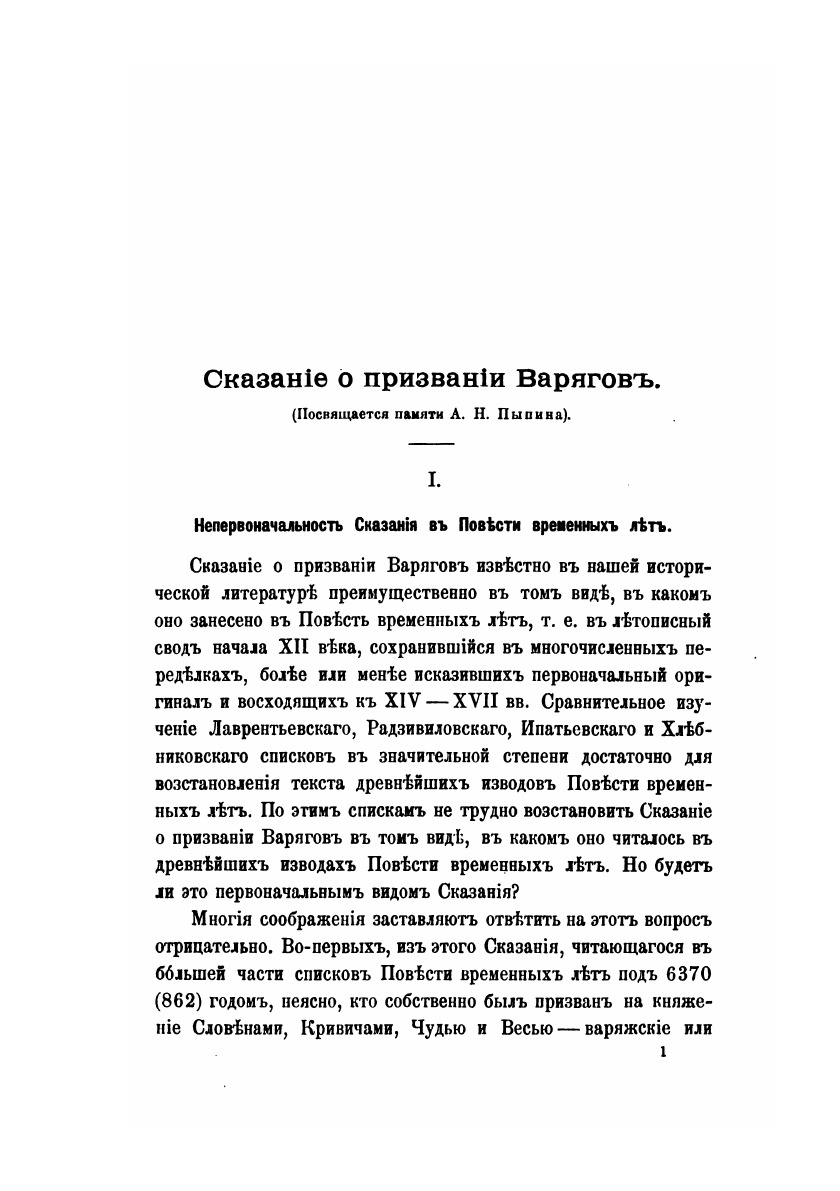 Сказаніе о призваніи Варяговъ.

(Посвящается памяти А. Н. Пыпина).

I.

Непервоначальность Сказанія въ Повѣсти временныхъ лѣтъ.

Сказаніе о призваніи Варяговъ извѣстно въ нашей исторической литературѣ преимущественно въ томъ видѣ, въ какомъ оно занесено въ Повѣсть временныхъ лѣтъ, т. е. въ лѣтописный сводъ начала XII вѣка, сохранившійся въ многочисленныхъ передѣлкахъ, болѣе или менѣе исказившихъ первоначальный оригиналъ и восходящихъ къ XIV — XVII вв. Сравнительное изученіе Лаврентьевскаго, Радзивиловскаго, Ипатьевскаго и Хлѣбниковскаго списковъ въ значительной степени достаточно для возстановленія текста древнѣйшихъ изводовъ Повѣсти временныхъ лѣтъ. По этимъ спискамъ не трудно возстановить Сказаніе о призваніи Варяговъ въ томъ видѣ, въ какомъ оно читалось въ древнѣйшихъ изводахъ Повѣсти временныхъ лѣтъ. Но будетъ ли это первоначальнымъ видомъ Сказанія?

Многія соображенія заставляютъ отвѣтить на этотъ вопросъ отрицательно. Во-первыхъ, изъ этого Сказанія, читающагося въ бо́льшей части списковъ Повѣсти временныхъ лѣтъ подъ 6370 (862) годомъ, неясно, кто собственно былъ призванъ на княженіе Словѣнами, Кривичами, Чудью и Весью — варяжскіе или

1